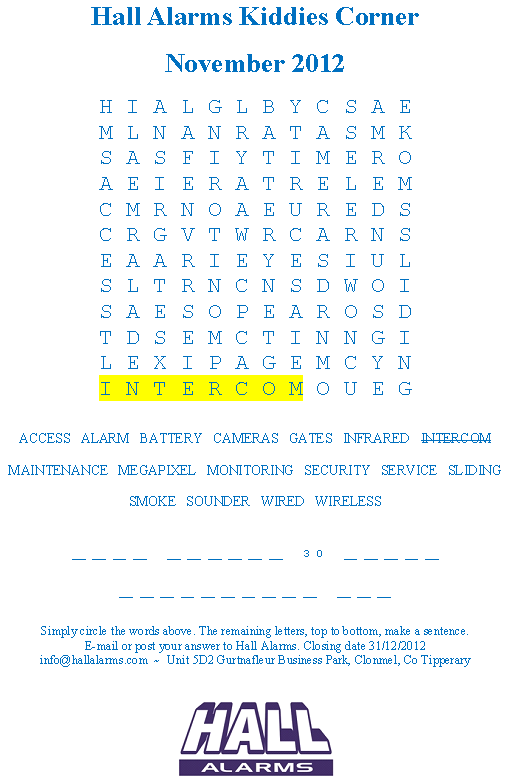 Hall Alarms Kiddies Corner

November 2012

H I A L G L B Y C S A E
M L N A N R A T A S M K
S A S F I Y T I M E R O
A E I E R A T R E L E M
C M R N O A E U R E D S
C R G V T W R C A R N S
E A A R I E Y E S I U L
S L T R N C N S D W O I
S A E S O P E A R O S D
T D S E M C T I N N G I
L E X I P A G E M C Y N
I N T E R C O M O U E G

ACCESS ALARM BATTERY CAMERAS GATES INFRARED INTERCOM
MAINTENANCE MEGAPIXEL MONITORING SECURITY SERVICE SLIDING
SMOKE SOUNDER WIRED WIRELESS

____ ____ 30 ____

____ ____

Simply circle the words above. The remaining letters, top to bottom, make a sentence.
E-mail or post your answer to Hall Alarms. Closing date 31/12/2012
info@hallalarms.com ~ Unit 5D2 Gurtnafleur Business Park, Clonmel, Co Tipperary

HALL
ALARMS